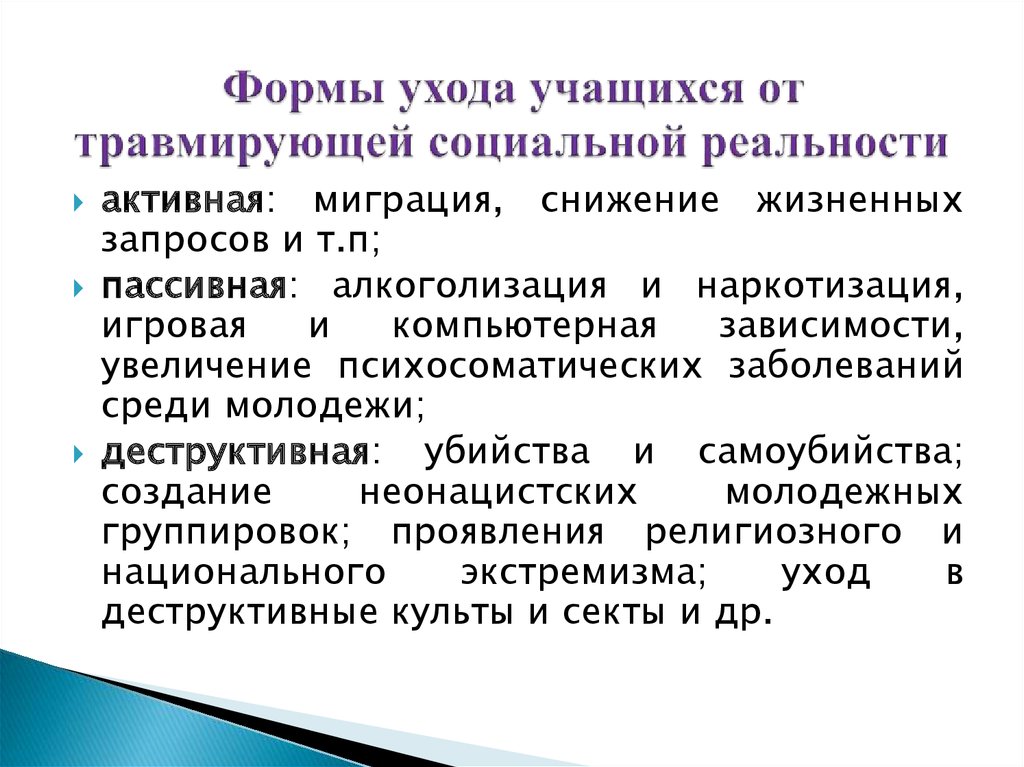 Формы ухода учащихся от травмирующей социальной реальности

активная: миграция, снижение жизненных запросов и т.п;

пассивная: алкоголизация и наркотизация, игровая и компьютерная зависимости, увеличение психосоматических заболеваний среди молодежи;

деструктивная: убийства и самоубийства; создание неонацистских молодежных группировок; проявления религиозного и национального экстремизма; уход в деструктивные культы и секты и др.